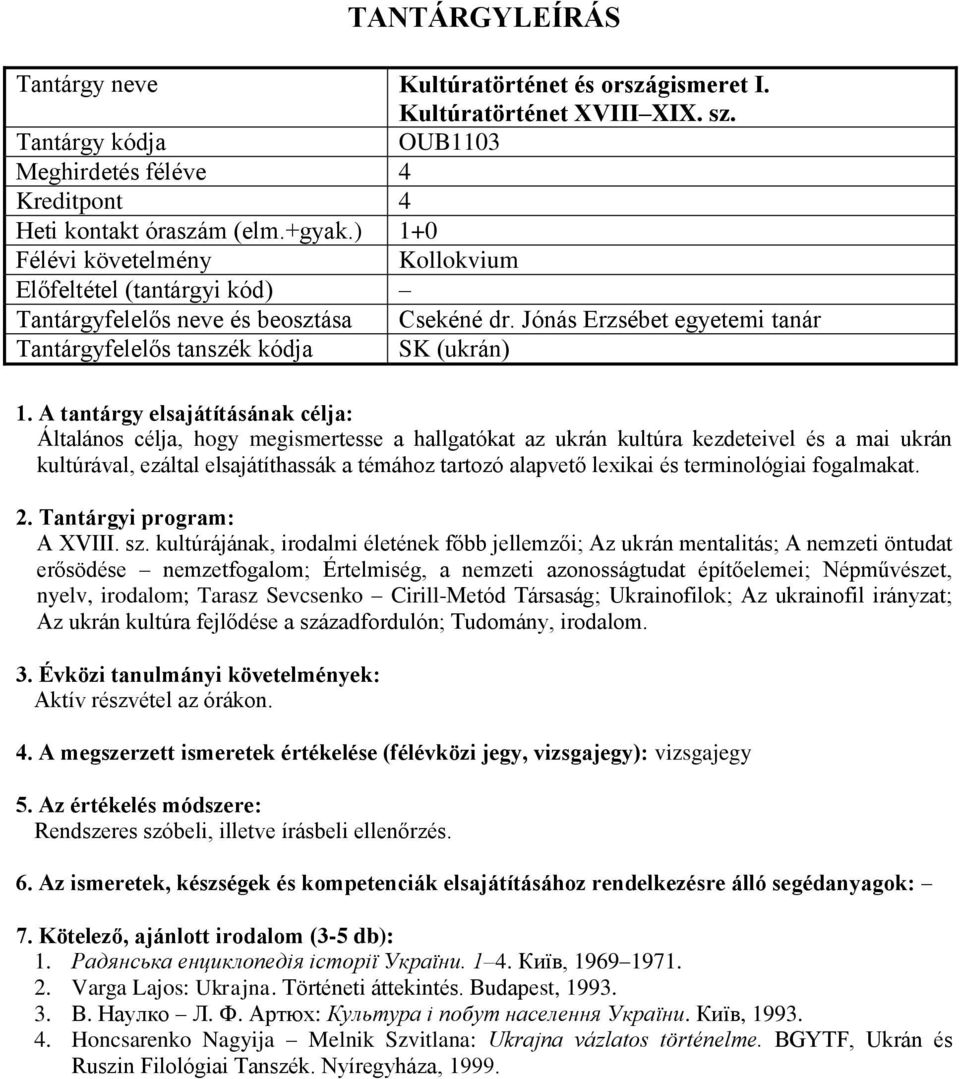 TANTÁRGYLEÍRÁS

| Tantárgy neve | Kultúratörténet és országismeret I. Kultúratörténet XVIII–XIX. sz. |
|---|---|
| Tantárgy kódja | OUB1103 |
| Meghirdetés féléve | 4 |
| Kreditpont | 4 |
| Heti kontakt óraszám (elm.+gyak.) | 1+0 |
| Félévi követelmény | Kollokvium |
| Előfeltétel (tantárgyi kód) | – |
| Tantárgyfelelős neve és beosztása | Csekéné dr. Jónás Erzsébet egyetemi tanár |
| Tantárgyfelelős tanszék kódja | SK (ukrán) |

1. A tantárgy elsajátításának célja:
Általános célja, hogy megismertesse a hallgatókat az ukrán kultúra kezdeteivel és a mai ukrán kultúrával, ezáltal elsajátíthassák a témához tartozó alapvető lexikai és terminológiai fogalmakat.

2. Tantárgyi program:
A XVIII. sz. kultúrájának, irodalmi életének főbb jellemzői; Az ukrán mentalitás; A nemzeti öntudat erősödése – nemzetfogalom; Értelmiség, a nemzeti azonosságtudat építőelemei; Népművészet, nyelv, irodalom; Tarasz Sevcsenko – Cirill-Metód Társaság; Ukrainofilok; Az ukrainofil irányzat; Az ukrán kultúra fejlődése a századfordulón; Tudomány, irodalom.

3. Évközi tanulmányi követelmények:
Aktív részvétel az órákon.

4. A megszerzett ismeretek értékelése (félévközi jegy, vizsgajegy): vizsgajegy

5. Az értékelés módszere:
Rendszeres szóbeli, illetve írásbeli ellenőrzés.

6. Az ismeretek, készségek és kompetenciák elsajátításához rendelkezésre álló segédanyagok: –

7. Kötelező, ajánlott irodalom (3-5 db):
1. Радянська енциклопедія історії України. 1–4. Київ, 1969–1971.
2. Varga Lajos: Ukrajna. Történeti áttekintés. Budapest, 1993.
3. В. Наулко – Л. Ф. Артюх: Культура і побут населення України. Київ, 1993.
4. Honcsarenko Nagyija – Melnik Szvitlana: Ukrajna vázlatos történelme. BGYTF, Ukrán és Ruszin Filológiai Tanszék. Nyíregyháza, 1999.